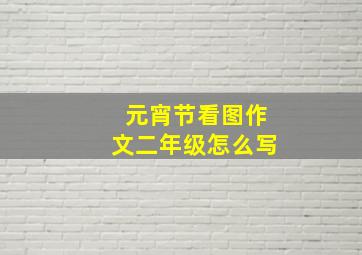 元宵节看图作文二年级怎么写